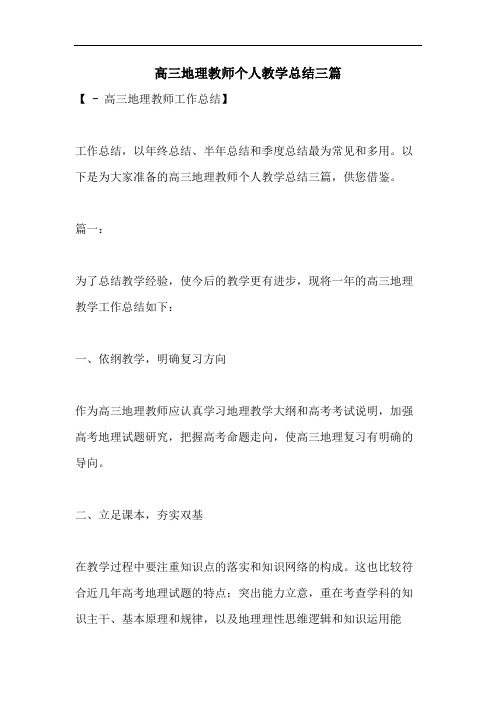 高三地理教师个人教学总结三篇

【 - 高三地理教师工作总结】

工作总结，以年终总结、半年总结和季度总结最为常见和多用。以下是为大家准备的高三地理教师个人教学总结三篇，供您借鉴。

篇一：

为了总结教学经验，使今后的教学更有进步，现将一年的高三地理教学工作总结如下：

一、依纲教学，明确复习方向

作为高三地理教师应认真学习地理教学大纲和高考考试说明，加强高考地理试题研究，把握高考命题走向，使高三地理复习有明确的导向。

二、立足课本，夯实双基

在教学过程中要注重知识点的落实和知识网络的构成。这也比较符合近几年高考地理试题的特点：突出能力立意，重在考查学科的知识主干、基本原理和规律，以及地理理性思维逻辑和知识运用能